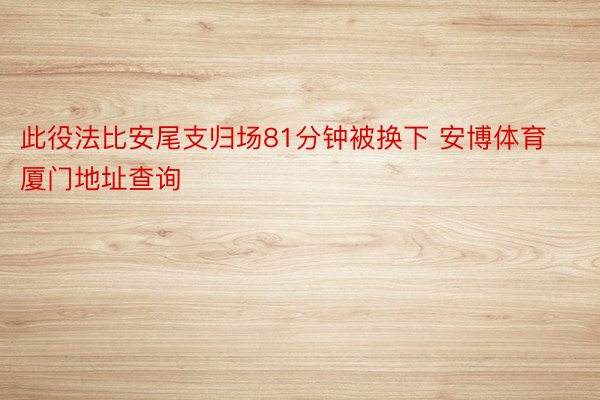 此役法比安尾支归场81分钟被换下 安博体育厦门地址查询